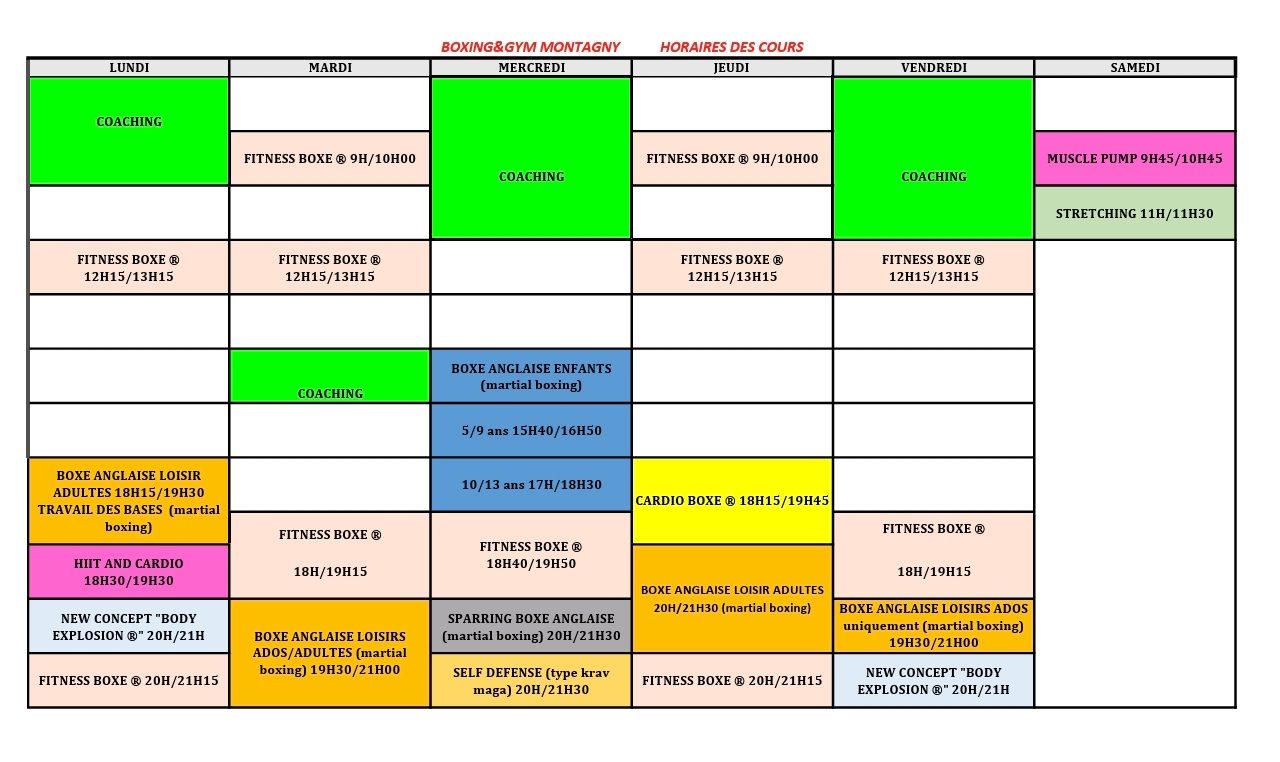 BOXING&GYM MONTAGNY HORAIRES DES COURS

| LUNDI | MARDI | MERCREDI | JEUDI | VENDREDI | SAMEDI |
|---|---|---|---|---|---|
| COACHING | | COACHING | | COACHING | |
| | FITNESS BOXE ® 9H/10H00 | | FITNESS BOXE ® 9H/10H00 | | MUSCLE PUMP 9H45/10H45 |
| | | | | | STRETCHING 11H/11H30 |
| FITNESS BOXE ® 12H15/13H15 | FITNESS BOXE ® 12H15/13H15 | | FITNESS BOXE ® 12H15/13H15 | FITNESS BOXE ® 12H15/13H15 | |
| | | | | | |
| | COACHING | BOXE ANGLAISE ENFANTS (martial boxing) | | | |
| | | 5/9 ans 15H40/16H50 | | | |
| BOXE ANGLAISE LOISIR ADULTES 18H15/19H30 TRAVAIL DES BASES (martial boxing) | | 10/13 ans 17H/18H30 | CARDIO BOXE ® 18H15/19H45 | | |
| HIIT AND CARDIO 18H30/19H30 | FITNESS BOXE ® 18H/19H15 | FITNESS BOXE ® 18H40/19H50 | BOXE ANGLAISE LOISIR ADULTES 20H/21H30 (martial boxing) | FITNESS BOXE ® 18H/19H15 | |
| NEW CONCEPT "BODY EXPLOSION ®" 20H/21H | BOXE ANGLAISE LOISIRS ADOS/ADULTES (martial boxing) 19H30/21H00 | SPARRING BOXE ANGLAISE (martial boxing) 20H/21H30 | | BOXE ANGLAISE LOISIRS ADOS uniquement (martial boxing) 19H30/21H00 | |
| FITNESS BOXE ® 20H/21H15 | | SELF DEFENSE (type krav maga) 20H/21H30 | FITNESS BOXE ® 20H/21H15 | NEW CONCEPT "BODY EXPLOSION ®" 20H/21H | |